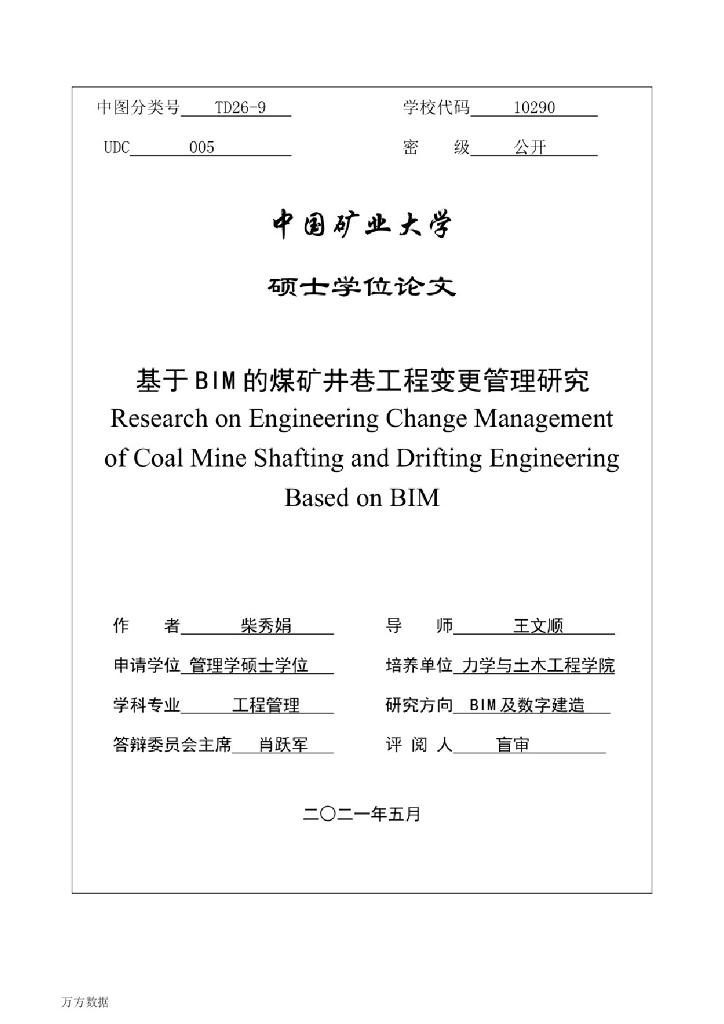 中图分类号 TD26-9　　　　学校代码 10290

UDC 005　　　　密　级 公开

中国矿业大学

硕士学位论文

基于BIM的煤矿井巷工程变更管理研究

Research on Engineering Change Management of Coal Mine Shafting and Drifting Engineering Based on BIM

作　者 柴秀娟　　　　导　师 王文顺

申请学位 管理学硕士学位　　　　培养单位 力学与土木工程学院

学科专业 工程管理　　　　研究方向 BIM及数字建造

答辩委员会主席 肖跃军　　　　评 阅 人 盲审

二〇二一年五月

万方数据